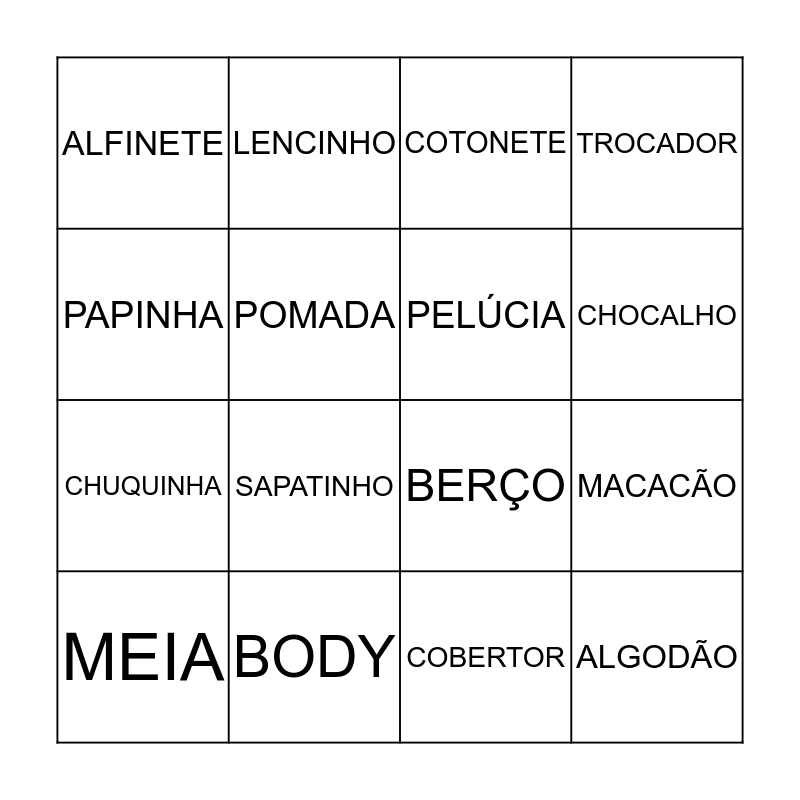 | ALFINETE | LENCINHO | COTONETE | TROCADOR |
|---|---|---|---|
| PAPINHA | POMADA | PELÚCIA | CHOCALHO |
| CHUQUINHA | SAPATINHO | BERÇO | MACACÃO |
| MEIA | BODY | COBERTOR | ALGODÃO |